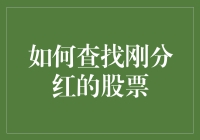 如何查找刚分红的股票